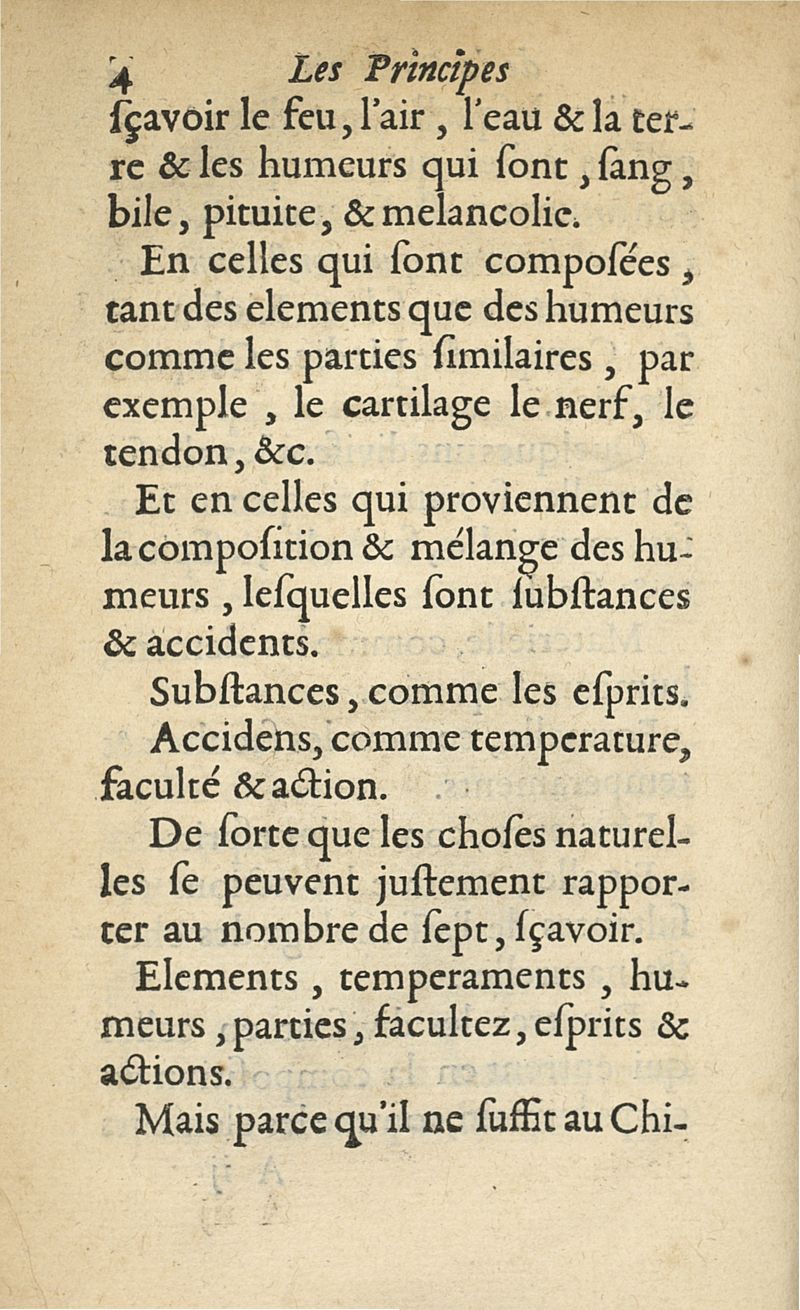 4 Les Principes

ſçavoir le feu, l'air, l'eau & la terre & les humeurs qui ſont, ſang, bile, pituite, & melancolie.

En celles qui ſont compoſées, tant des elements que des humeurs comme les parties ſimilaires, par exemple, le cartilage le nerf, le tendon, &c.

Et en celles qui proviennent de la compoſition & mélange des humeurs, leſquelles ſont ſubſtances & accidents.

Subſtances, comme les eſprits.

Accidens, comme temperature, faculté & action.

De ſorte que les choſes naturelles ſe peuvent juſtement rapporter au nombre de ſept, ſçavoir.

Elements, temperaments, humeurs, parties, facultez, eſprits & actions.

Mais parce qu'il ne ſuffit au Chi-